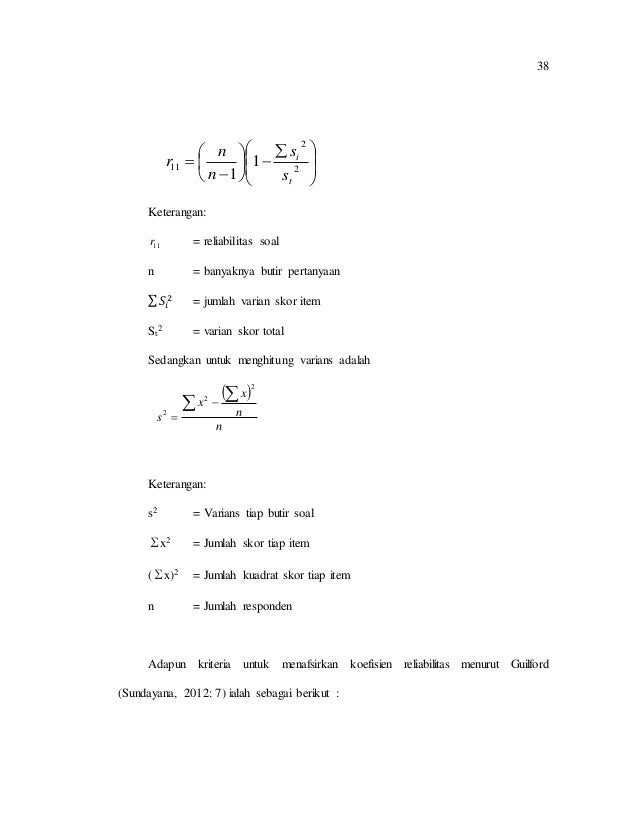 38

$r_{11} = \left(\frac{n}{n-1}\right)\left(1 - \frac{\sum s_i^2}{s_t^2}\right)$

Keterangan:

$r_{11}$ = reliabilitas soal

n = banyaknya butir pertanyaan

$\sum S_i^2$ = jumlah varian skor item

$S_t^2$ = varian skor total

Sedangkan untuk menghitung varians adalah

$s^2 = \frac{\sum x^2 - \frac{(\sum x)^2}{n}}{n}$

Keterangan:

$s^2$ = Varians tiap butir soal

$\Sigma x^2$ = Jumlah skor tiap item

$(\Sigma x)^2$ = Jumlah kuadrat skor tiap item

n = Jumlah responden

Adapun kriteria untuk menafsirkan koefisien reliabilitas menurut Guilford (Sundayana, 2012: 7) ialah sebagai berikut :